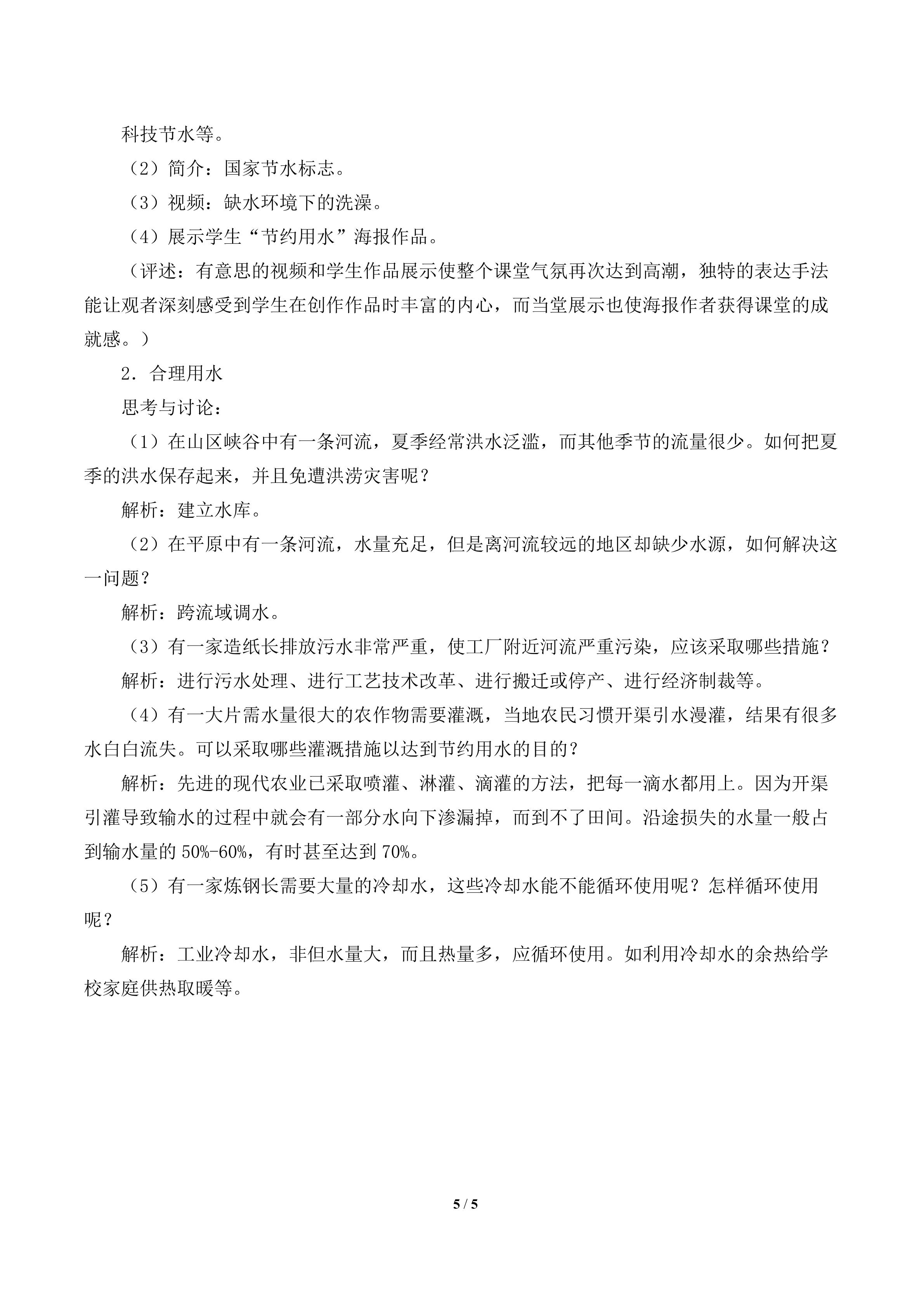 科技节水等。

（2）简介：国家节水标志。

（3）视频：缺水环境下的洗澡。

（4）展示学生“节约用水”海报作品。

（评述：有意思的视频和学生作品展示使整个课堂气氛再次达到高潮，独特的表达手法能让观者深刻感受到学生在创作作品时丰富的内心，而当堂展示也使海报作者获得课堂的成就感。）

2．合理用水

思考与讨论：

（1）在山区峡谷中有一条河流，夏季经常洪水泛滥，而其他季节的流量很少。如何把夏季的洪水保存起来，并且免遭洪涝灾害呢？

解析：建立水库。

（2）在平原中有一条河流，水量充足，但是离河流较远的地区却缺少水源，如何解决这一问题？

解析：跨流域调水。

（3）有一家造纸长排放污水非常严重，使工厂附近河流严重污染，应该采取哪些措施？

解析：进行污水处理、进行工艺技术改革、进行搬迁或停产、进行经济制裁等。

（4）有一大片需水量很大的农作物需要灌溉，当地农民习惯开渠引水漫灌，结果有很多水白白流失。可以采取哪些灌溉措施以达到节约用水的目的？

解析：先进的现代农业已采取喷灌、淋灌、滴灌的方法，把每一滴水都用上。因为开渠引灌导致输水的过程中就会有一部分水向下渗漏掉，而到不了田间。沿途损失的水量一般占到输水量的 50%-60%，有时甚至达到 70%。

（5）有一家炼钢长需要大量的冷却水，这些冷却水能不能循环使用呢？怎样循环使用呢？

解析：工业冷却水，非但水量大，而且热量多，应循环使用。如利用冷却水的余热给学校家庭供热取暖等。

5 / 5